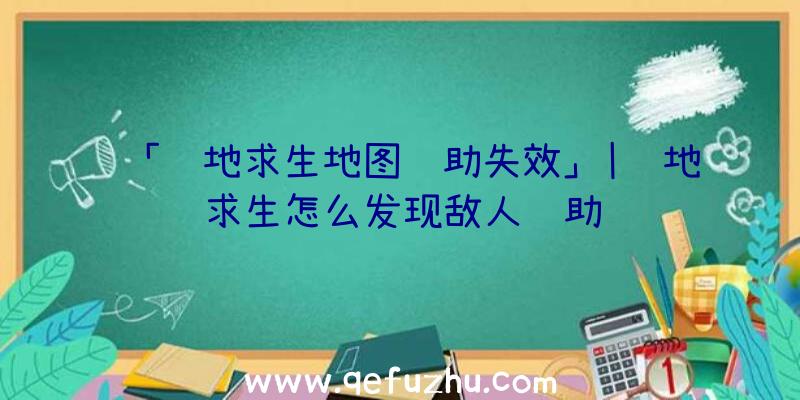 「 地求生地图 助失效」| 地求生怎么发现敌人 助

www.qefuzhu.com